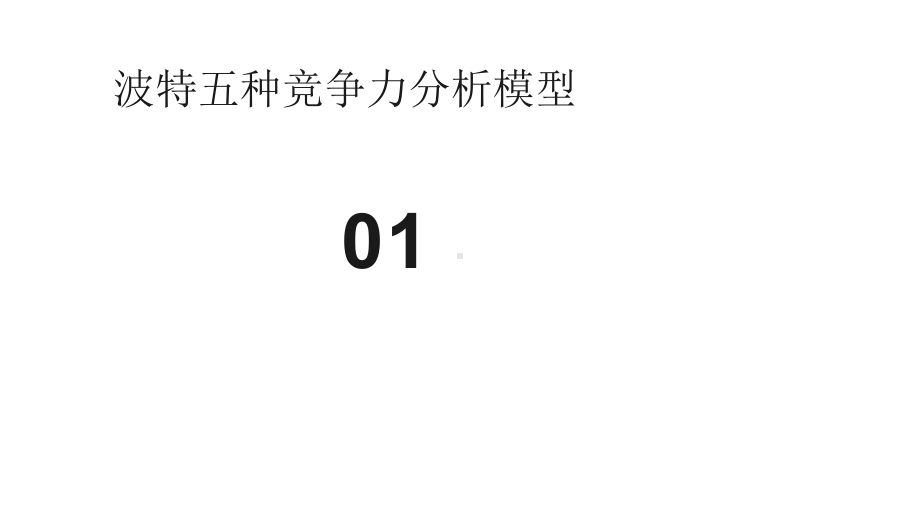 波特五种竞争力分析模型

01